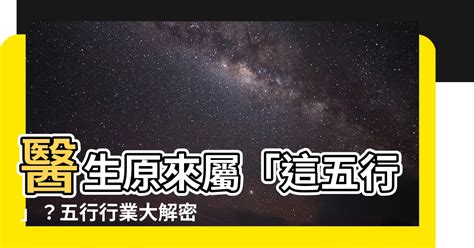 醫生原來屬「這五行」？五行行業大解密